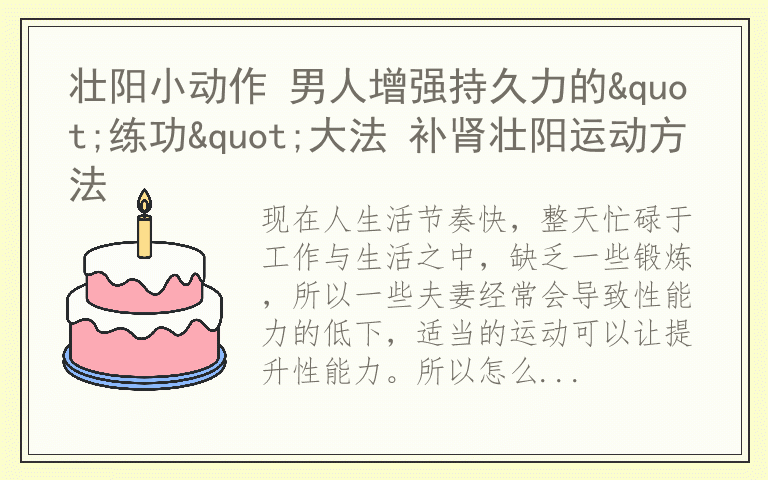 壮阳小动作 男人增强持久力的&quot;练功&quot;大法 补肾壮阳运动方法

现在人生活节奏快，整天忙碌于工作与生活之中，缺乏一些锻炼，所以一些夫妻经常会导致性能力的低下，适当的运动可以让提升性能力。所以怎么...